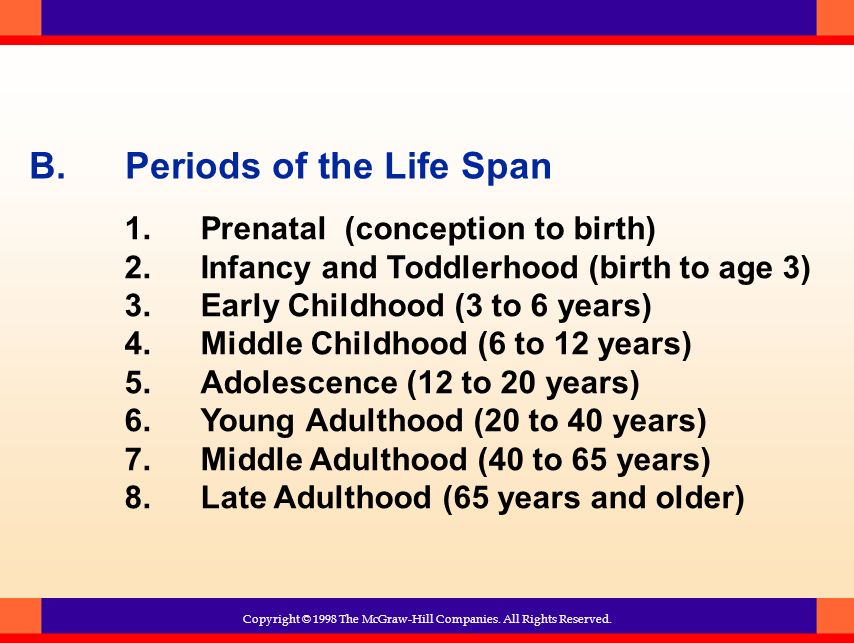 B. Periods of the Life Span

1. Prenatal (conception to birth)
2. Infancy and Toddlerhood (birth to age 3)
3. Early Childhood (3 to 6 years)
4. Middle Childhood (6 to 12 years)
5. Adolescence (12 to 20 years)
6. Young Adulthood (20 to 40 years)
7. Middle Adulthood (40 to 65 years)
8. Late Adulthood (65 years and older)

Copyright © 1998 The McGraw-Hill Companies. All Rights Reserved.